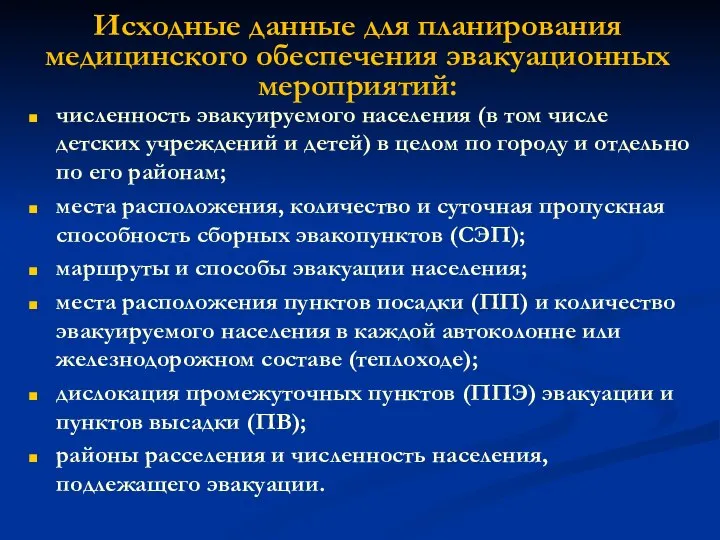 Исходные данные для планирования медицинского обеспечения эвакуационных мероприятий:

численность эвакуируемого населения (в том числе детских учреждений и детей) в целом по городу и отдельно по его районам;

места расположения, количество и суточная пропускная способность сборных эвакопунктов (СЭП);

маршруты и способы эвакуации населения;

места расположения пунктов посадки (ПП) и количество эвакуируемого населения в каждой автоколонне или железнодорожном составе (теплоходе);

дислокация промежуточных пунктов (ППЭ) эвакуации и пунктов высадки (ПВ);

районы расселения и численность населения, подлежащего эвакуации.